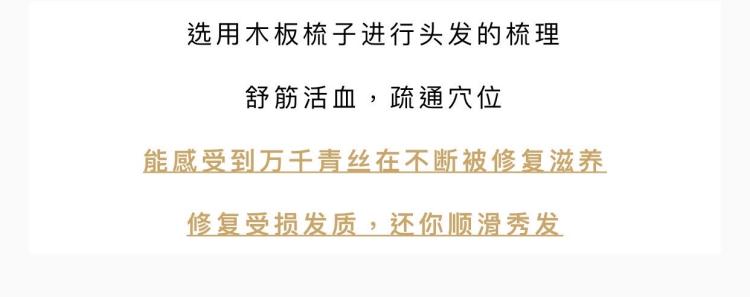 选用木板梳子进行头发的梳理

舒筋活血，疏通穴位

能感受到万千青丝在不断被修复滋养

修复受损发质，还你顺滑秀发